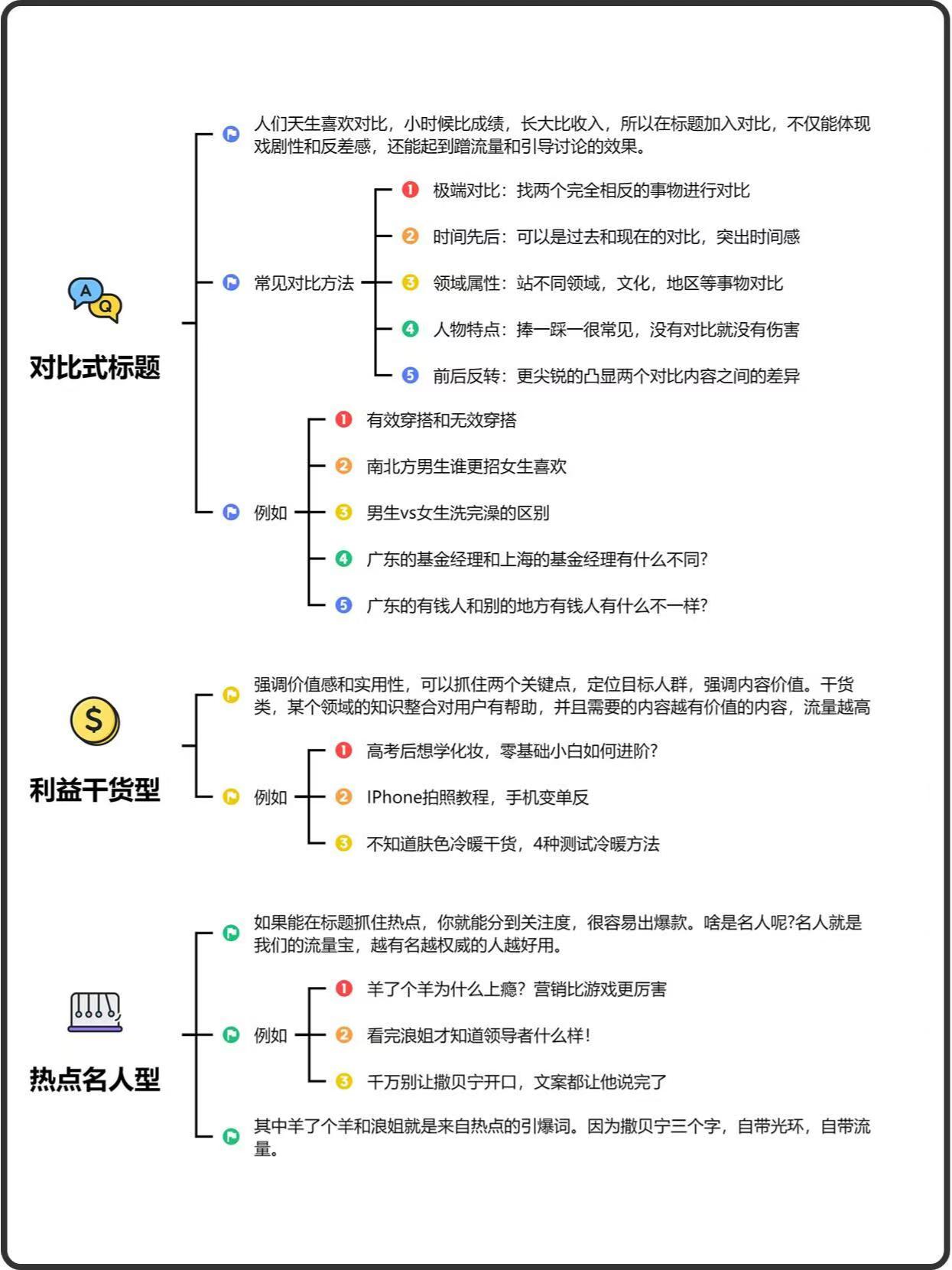 A Q

对比式标题

人们天生喜欢对比，小时候比成绩，长大比收入，所以在标题加入对比，不仅能体现戏剧性和反差感，还能起到蹭流量和引导讨论的效果。

常见对比方法

1 极端对比：找两个完全相反的事物进行对比

2 时间先后：可以是过去和现在的对比，突出时间感

3 领域属性：站不同领域，文化，地区等事物对比

4 人物特点：捧一踩一很常见，没有对比就没有伤害

5 前后反转：更尖锐的凸显两个对比内容之间的差异

例如

1 有效穿搭和无效穿搭

2 南北方男生谁更招女生喜欢

3 男生vs女生洗完澡的区别

4 广东的基金经理和上海的基金经理有什么不同?

5 广东的有钱人和别的地方有钱人有什么不一样?

$

利益干货型

强调价值感和实用性，可以抓住两个关键点，定位目标人群，强调内容价值。干货类，某个领域的知识整合对用户有帮助，并且需要的内容越有价值的内容，流量越高

例如

1 高考后想学化妆，零基础小白如何进阶?

2 IPhone拍照教程，手机变单反

3 不知道肤色冷暖干货，4种测试冷暖方法

热点名人型

如果能在标题抓住热点，你就能分到关注度，很容易出爆款。啥是名人呢?名人就是我们的流量宝，越有名越权威的人越好用。

例如

1 羊了个羊为什么上瘾？营销比游戏更厉害

2 看完浪姐才知道领导者什么样！

3 千万别让撒贝宁开口，文案都让他说完了

其中羊了个羊和浪姐就是来自热点的引爆词。因为撒贝宁三个字，自带光环，自带流量。